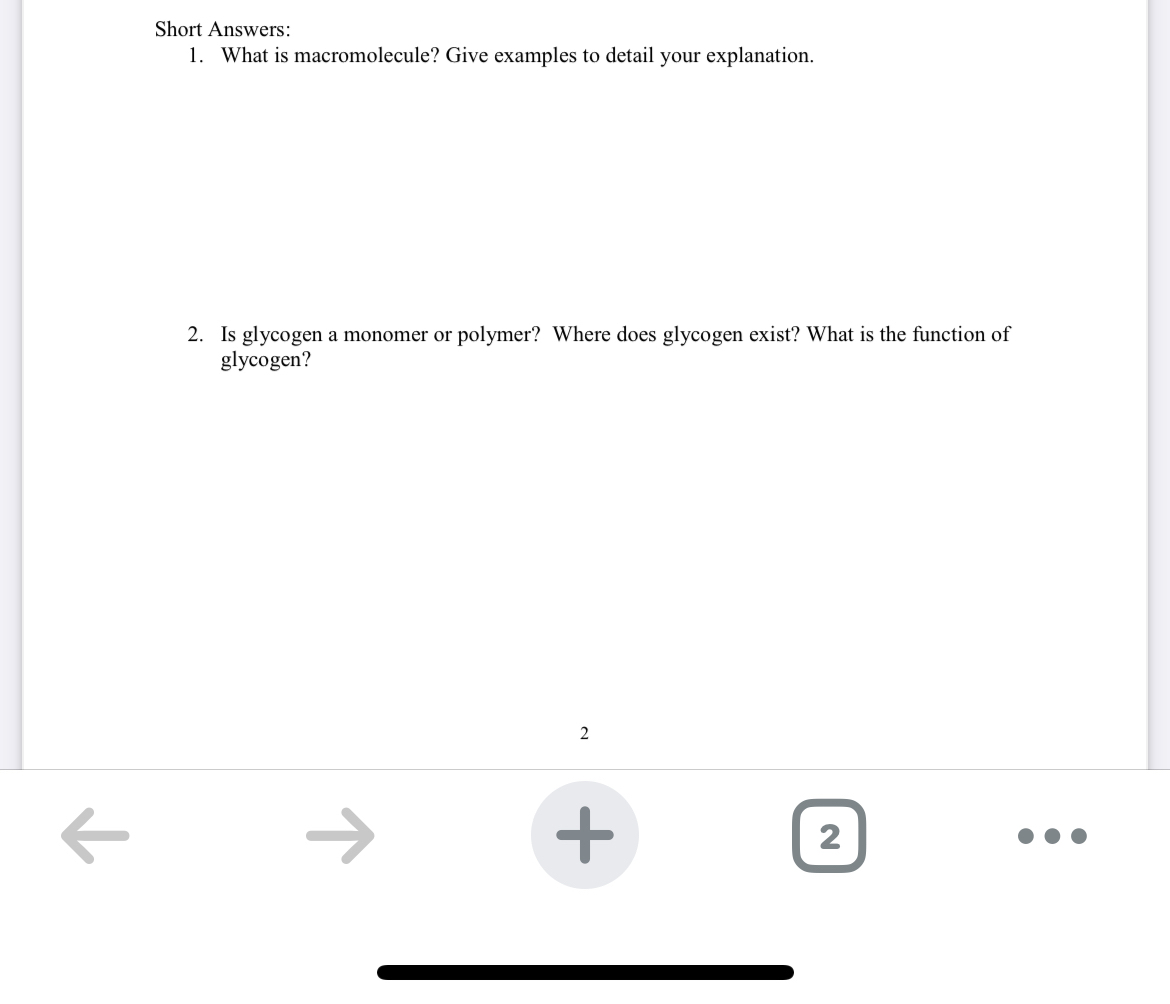 Short Answers:
1. What is macromolecule? Give examples to detail your explanation.

2. Is glycogen a monomer or polymer? Where does glycogen exist? What is the function of glycogen?

2

2